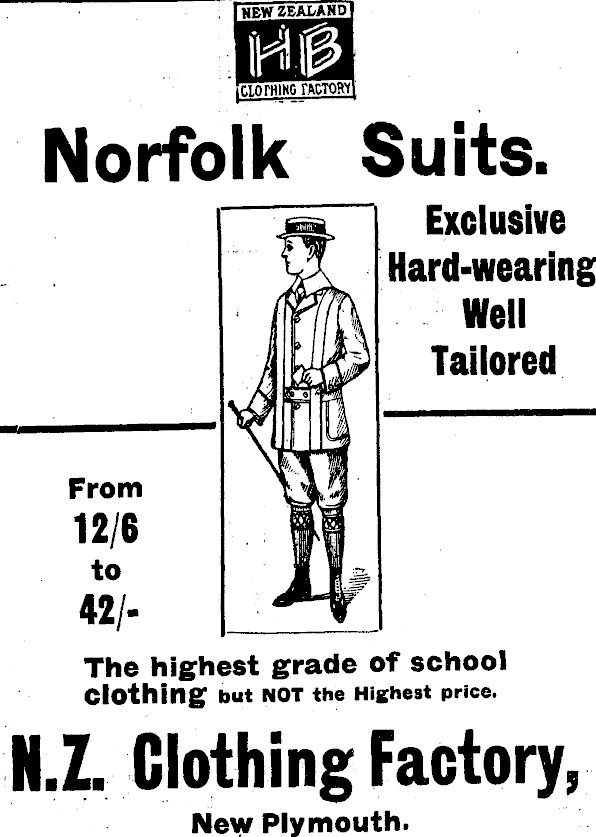 NEW ZEALAND
HB
CLOTHING FACTORY

Norfolk Suits.

Exclusive
Hard-wearing
Well
Tailored

From
12/6
to
42/-

The highest grade of school clothing but NOT the Highest price.

N.Z. Clothing Factory,

New Plymouth.